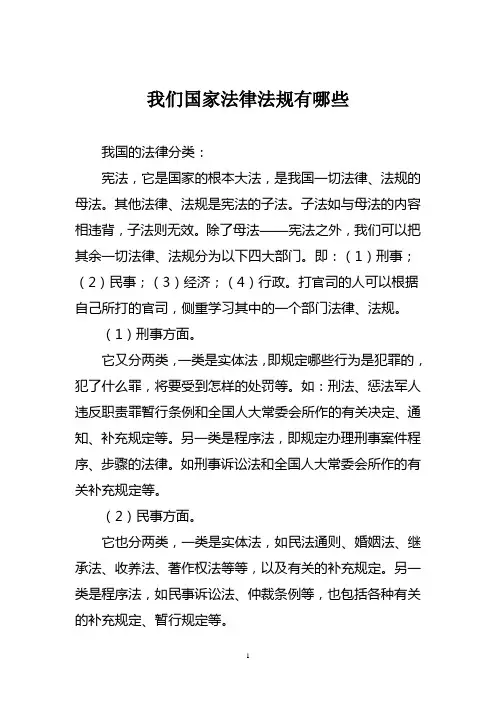 我们国家法律法规有哪些

我国的法律分类：

宪法，它是国家的根本大法，是我国一切法律、法规的母法。其他法律、法规是宪法的子法。子法如与母法的内容相违背，子法则无效。除了母法——宪法之外，我们可以把其余一切法律、法规分为以下四大部门。即：（1）刑事；（2）民事；（3）经济；（4）行政。打官司的人可以根据自己所打的官司，侧重学习其中的一个部门法律、法规。

（1）刑事方面。

它又分两类，一类是实体法，即规定哪些行为是犯罪的，犯了什么罪，将要受到怎样的处罚等。如：刑法、惩法军人违反职责罪暂行条例和全国人大常委会所作的有关决定、通知、补充规定等。另一类是程序法，即规定办理刑事案件程序、步骤的法律。如刑事诉讼法和全国人大常委会所作的有关补充规定等。

（2）民事方面。

它也分两类，一类是实体法，如民法通则、婚姻法、继承法、收养法、著作权法等等，以及有关的补充规定。另一类是程序法，如民事诉讼法、仲裁条例等，也包括各种有关的补充规定、暂行规定等。

1